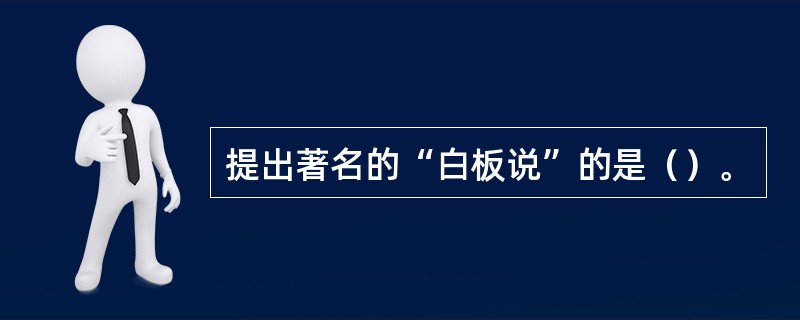 提出著名的“白板说”的是（）。